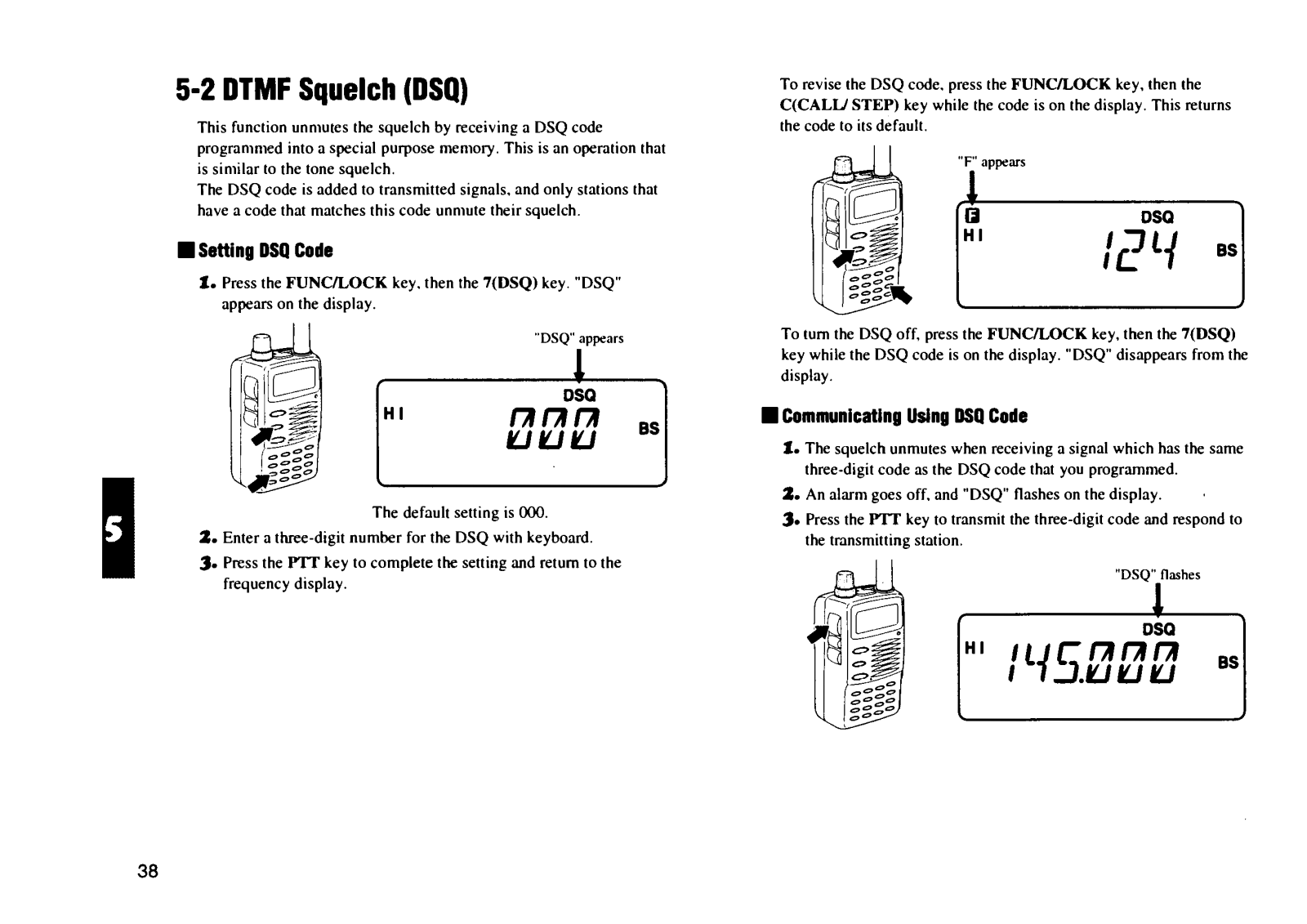 5-2 DTMF Squelch (DSQ)

This function unmutes the squelch by receiving a DSQ code programmed into a special purpose memory. This is an operation that is similar to the tone squelch.
The DSQ code is added to transmitted signals, and only stations that have a code that matches this code unmute their squelch.

■ Setting DSQ Code

1. Press the FUNC/LOCK key, then the 7(DSQ) key. "DSQ" appears on the display.

"DSQ" appears

DSQ
HI 000 BS

The default setting is 000.

2. Enter a three-digit number for the DSQ with keyboard.

3. Press the PTT key to complete the setting and return to the frequency display.

5

38

To revise the DSQ code, press the FUNC/LOCK key, then the C(CALL/ STEP) key while the code is on the display. This returns the code to its default.

"F" appears

F DSQ
HI 124 BS

To turn the DSQ off, press the FUNC/LOCK key, then the 7(DSQ) key while the DSQ code is on the display. "DSQ" disappears from the display.

■ Communicating Using DSQ Code

1. The squelch unmutes when receiving a signal which has the same three-digit code as the DSQ code that you programmed.

2. An alarm goes off, and "DSQ" flashes on the display.

3. Press the PTT key to transmit the three-digit code and respond to the transmitting station.

"DSQ" flashes

DSQ
HI 145.000 BS